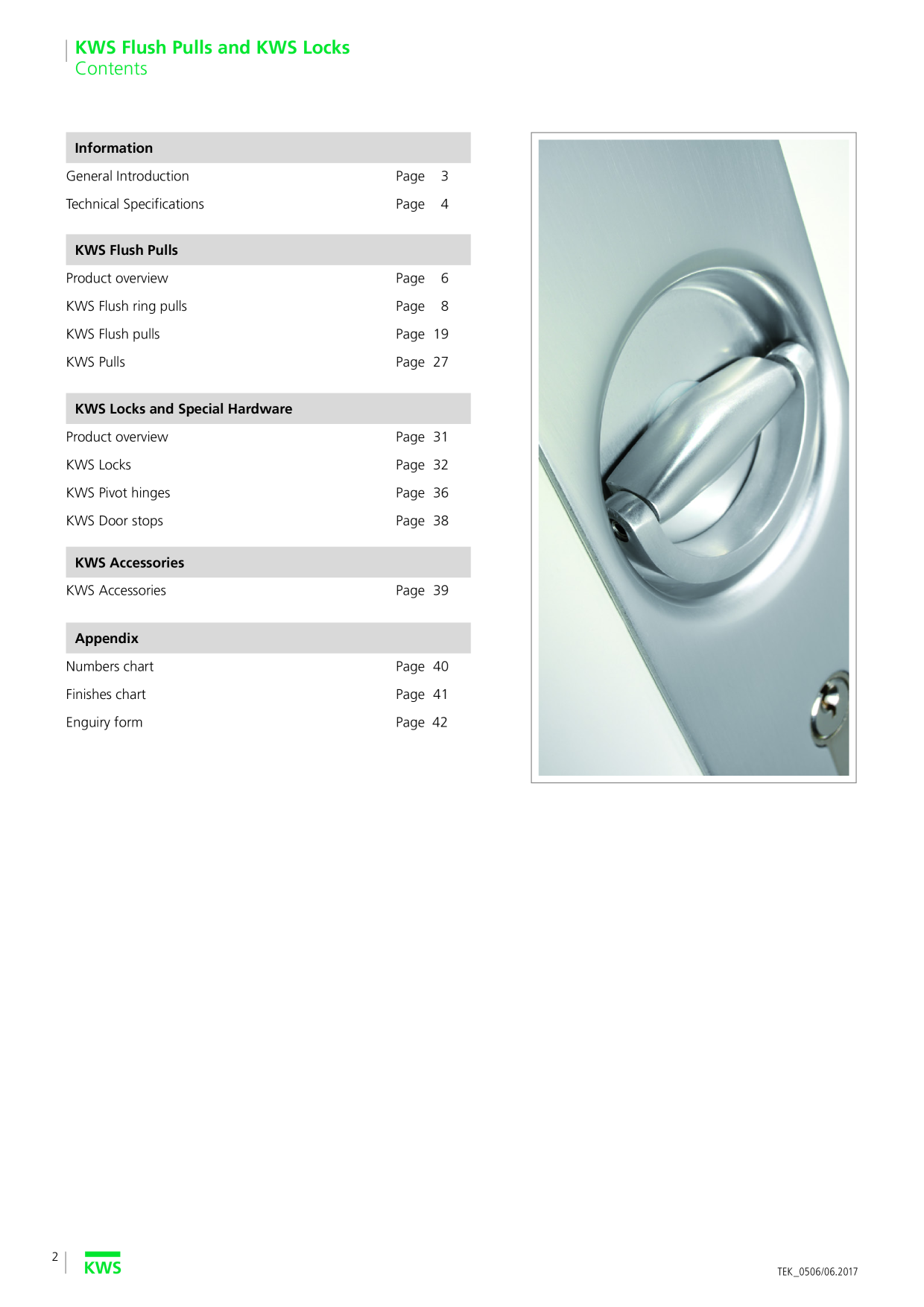 KWS Flush Pulls and KWS Locks
Contents

Information

General Introduction Page 3

Technical Specifications Page 4

KWS Flush Pulls

Product overview Page 6

KWS Flush ring pulls Page 8

KWS Flush pulls Page 19

KWS Pulls Page 27

KWS Locks and Special Hardware

Product overview Page 31

KWS Locks Page 32

KWS Pivot hinges Page 36

KWS Door stops Page 38

KWS Accessories

KWS Accessories Page 39

Appendix

Numbers chart Page 40

Finishes chart Page 41

Enguiry form Page 42

2

KWS

TEK_0506/06.2017